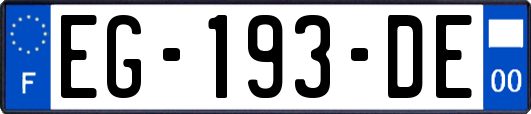 F
EG-193-DE
00